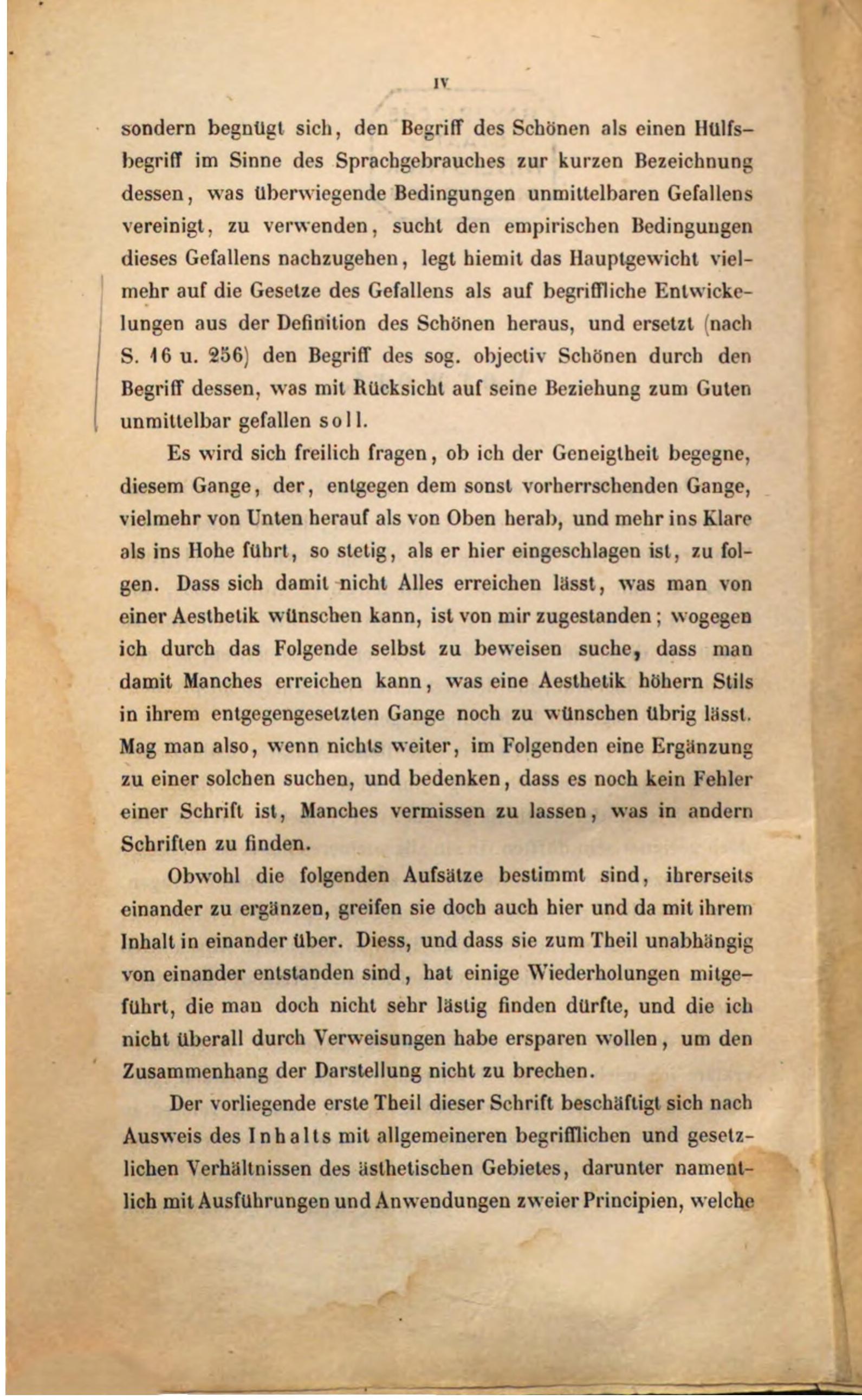 IV

sondern begnügt sich, den Begriff des Schönen als einen Hülfsbegriff im Sinne des Sprachgebrauches zur kurzen Bezeichnung dessen, was überwiegende Bedingungen unmittelbaren Gefallens vereinigt, zu verwenden, sucht den empirischen Bedingungen dieses Gefallens nachzugehen, legt hiemit das Hauptgewicht vielmehr auf die Gesetze des Gefallens als auf begriffliche Entwickelungen aus der Definition des Schönen heraus, und ersetzt (nach S. 16 u. 256) den Begriff des sog. objectiv Schönen durch den Begriff dessen, was mit Rücksicht auf seine Beziehung zum Guten unmittelbar gefallen soll.

Es wird sich freilich fragen, ob ich der Geneigtheit begegne, diesem Gange, der, entgegen dem sonst vorherrschenden Gange, vielmehr von Unten herauf als von Oben herab, und mehr ins Klare als ins Hohe führt, so stetig, als er hier eingeschlagen ist, zu folgen. Dass sich damit nicht Alles erreichen lässt, was man von einer Aesthetik wünschen kann, ist von mir zugestanden; wogegen ich durch das Folgende selbst zu beweisen suche, dass man damit Manches erreichen kann, was eine Aesthetik höhern Stils in ihrem entgegengesetzten Gange noch zu wünschen übrig lässt. Mag man also, wenn nichts weiter, im Folgenden eine Ergänzung zu einer solchen suchen, und bedenken, dass es noch kein Fehler einer Schrift ist, Manches vermissen zu lassen, was in andern Schriften zu finden.

Obwohl die folgenden Aufsätze bestimmt sind, ihrerseits einander zu ergänzen, greifen sie doch auch hier und da mit ihrem Inhalt in einander über. Diess, und dass sie zum Theil unabhängig von einander entstanden sind, hat einige Wiederholungen mitgeführt, die man doch nicht sehr lästig finden dürfte, und die ich nicht überall durch Verweisungen habe ersparen wollen, um den Zusammenhang der Darstellung nicht zu brechen.

Der vorliegende erste Theil dieser Schrift beschäftigt sich nach Ausweis des Inhalts mit allgemeineren begrifflichen und gesetzlichen Verhältnissen des ästhetischen Gebietes, darunter namentlich mit Ausführungen und Anwendungen zweier Principien, welche